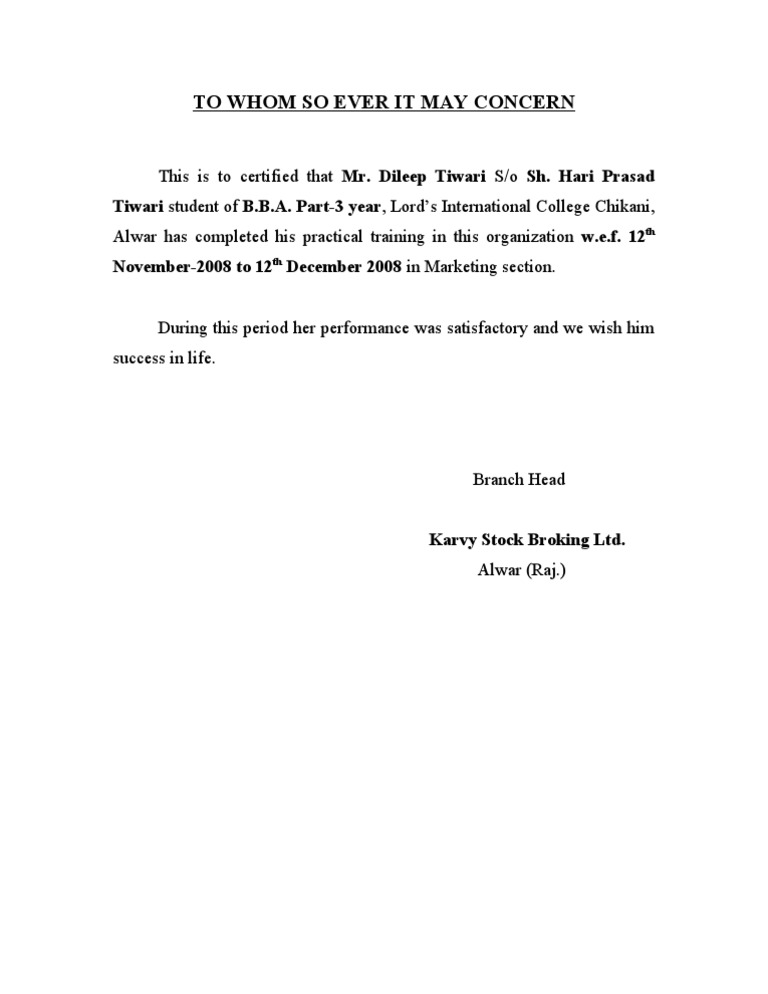 TO WHOM SO EVER IT MAY CONCERN

This is to certified that Mr. Dileep Tiwari S/o Sh. Hari Prasad Tiwari student of B.B.A. Part-3 year, Lord's International College Chikani, Alwar has completed his practical training in this organization w.e.f. 12$^{th}$ November-2008 to 12$^{th}$ December 2008 in Marketing section.

During this period her performance was satisfactory and we wish him success in life.

Branch Head

Karvy Stock Broking Ltd.
Alwar (Raj.)